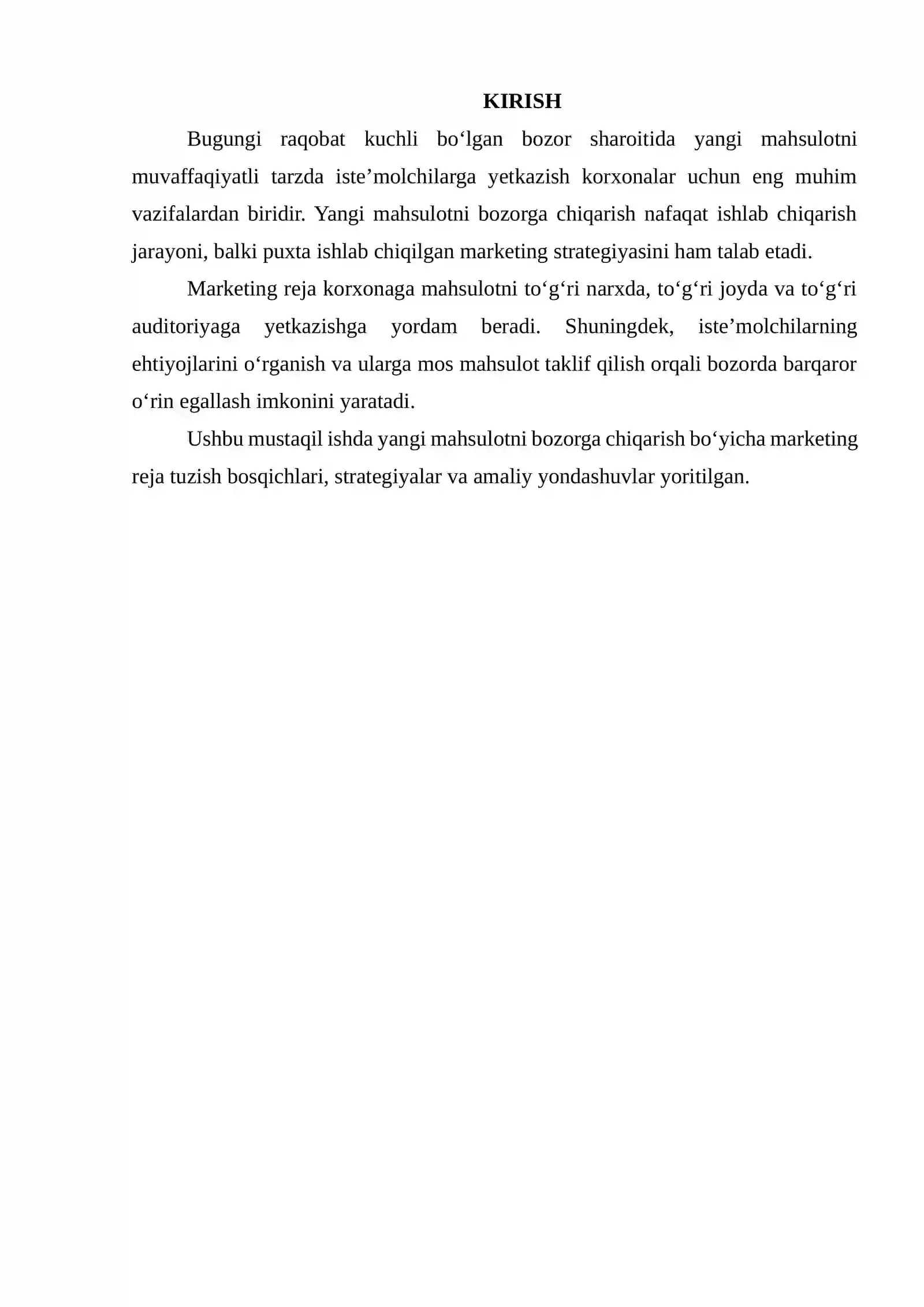 KIRISH

Bugungi raqobat kuchli bo'lgan bozor sharoitida yangi mahsulotni muvaffaqiyatli tarzda iste'molchilarga yetkazish korxonalar uchun eng muhim vazifalardan biridir. Yangi mahsulotni bozorga chiqarish nafaqat ishlab chiqarish jarayoni, balki puxta ishlab chiqilgan marketing strategiyasini ham talab etadi.

Marketing reja korxonaga mahsulotni to'g'ri narxda, to'g'ri joyda va to'g'ri auditoriyaga yetkazishga yordam beradi. Shuningdek, iste'molchilarning ehtiyojlarini o'rganish va ularga mos mahsulot taklif qilish orqali bozorda barqaror o'rin egallash imkonini yaratadi.

Ushbu mustaqil ishda yangi mahsulotni bozorga chiqarish bo'yicha marketing reja tuzish bosqichlari, strategiyalar va amaliy yondashuvlar yoritilgan.